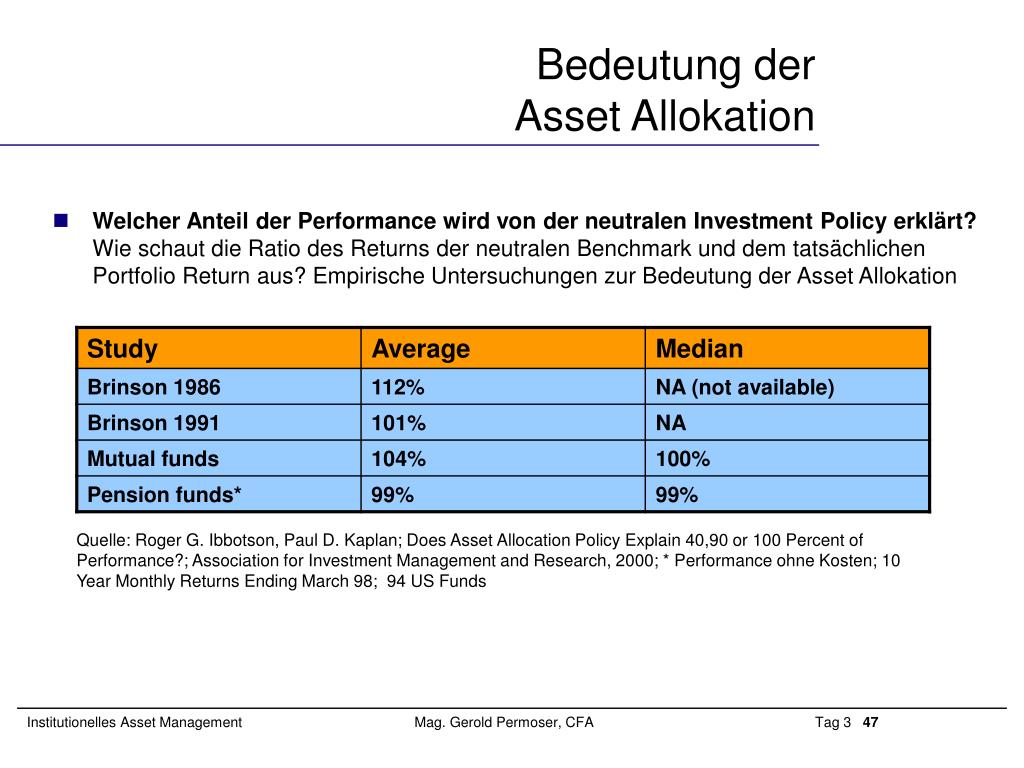 Bedeutung der
Asset Allokation

Welcher Anteil der Performance wird von der neutralen Investment Policy erklärt? Wie schaut die Ratio des Returns der neutralen Benchmark und dem tatsächlichen Portfolio Return aus? Empirische Untersuchungen zur Bedeutung der Asset Allokation

| Study | Average | Median |
|---|---|---|
| Brinson 1986 | 112% | NA (not available) |
| Brinson 1991 | 101% | NA |
| Mutual funds | 104% | 100% |
| Pension funds* | 99% | 99% |

Quelle: Roger G. Ibbotson, Paul D. Kaplan; Does Asset Allocation Policy Explain 40,90 or 100 Percent of Performance?; Association for Investment Management and Research, 2000; * Performance ohne Kosten; 10 Year Monthly Returns Ending March 98; 94 US Funds

Institutionelles Asset Management
Mag. Gerold Permoser, CFA
Tag 3 47